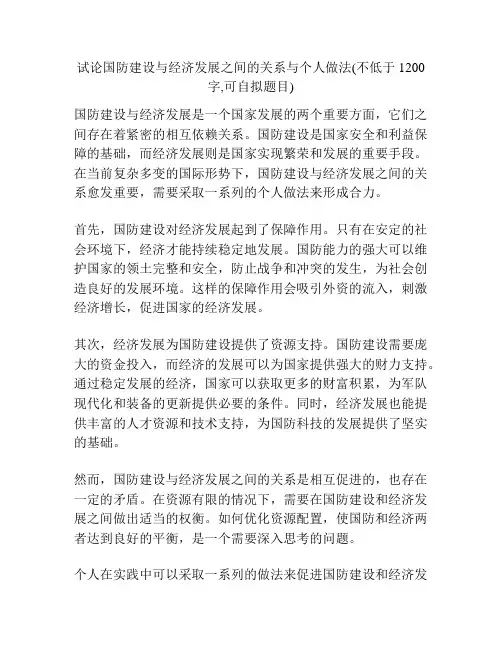 试论国防建设与经济发展之间的关系与个人做法(不低于 1200 字,可自拟题目)

国防建设与经济发展是一个国家发展的两个重要方面，它们之间存在着紧密的相互依赖关系。国防建设是国家安全和利益保障的基础，而经济发展则是国家实现繁荣和发展的重要手段。在当前复杂多变的国际形势下，国防建设与经济发展之间的关系愈发重要，需要采取一系列的个人做法来形成合力。

首先，国防建设对经济发展起到了保障作用。只有在安定的社会环境下，经济才能持续稳定地发展。国防能力的强大可以维护国家的领土完整和安全，防止战争和冲突的发生，为社会创造良好的发展环境。这样的保障作用会吸引外资的流入，刺激经济增长，促进国家的经济发展。

其次，经济发展为国防建设提供了资源支持。国防建设需要庞大的资金投入，而经济的发展可以为国家提供强大的财力支持。通过稳定发展的经济，国家可以获取更多的财富积累，为军队现代化和装备的更新提供必要的条件。同时，经济发展也能提供丰富的人才资源和技术支持，为国防科技的发展提供了坚实的基础。

然而，国防建设与经济发展之间的关系是相互促进的，也存在一定的矛盾。在资源有限的情况下，需要在国防建设和经济发展之间做出适当的权衡。如何优化资源配置，使国防和经济两者达到良好的平衡，是一个需要深入思考的问题。

个人在实践中可以采取一系列的做法来促进国防建设和经济发